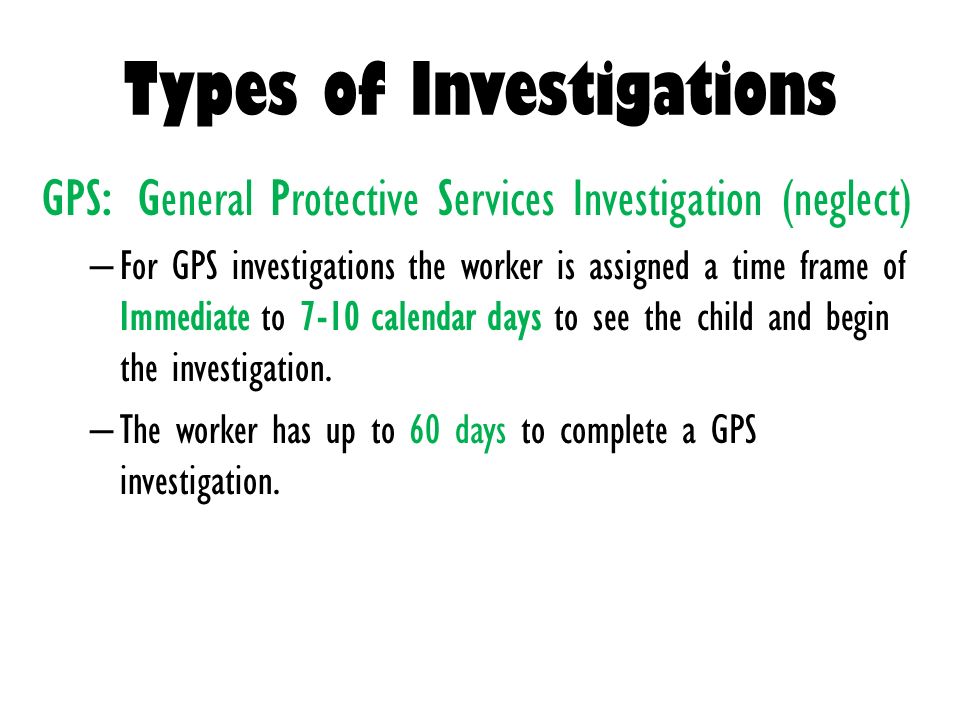 Types of Investigations

GPS: General Protective Services Investigation (neglect)

– For GPS investigations the worker is assigned a time frame of Immediate to 7-10 calendar days to see the child and begin the investigation.

– The worker has up to 60 days to complete a GPS investigation.